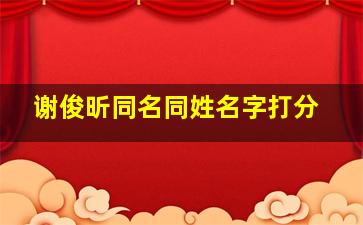 谢俊昕同名同姓名字打分